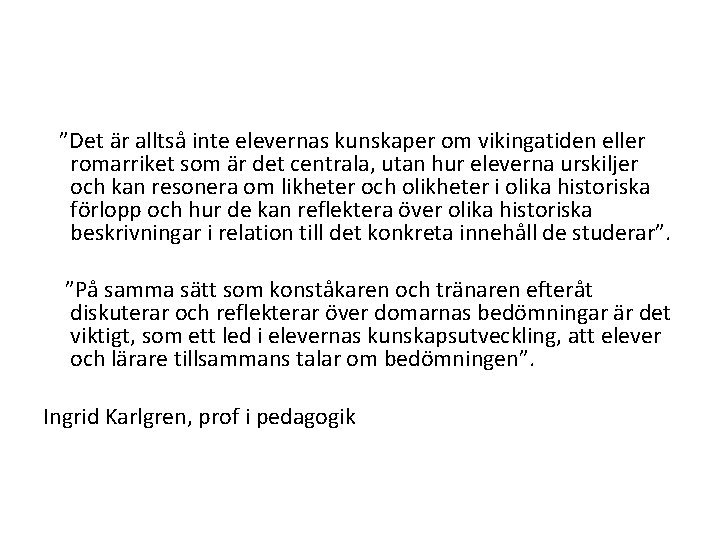 ”Det är alltså inte elevernas kunskaper om vikingatiden eller romarriket som är det centrala, utan hur eleverna urskiljer och kan resonera om likheter och olikheter i olika historiska förlopp och hur de kan reflektera över olika historiska beskrivningar i relation till det konkreta innehåll de studerar”.

”På samma sätt som konståkaren och tränaren efteråt diskuterar och reflekterar över domarnas bedömningar är det viktigt, som ett led i elevernas kunskapsutveckling, att elever och lärare tillsammans talar om bedömningen”.

Ingrid Karlgren, prof i pedagogik